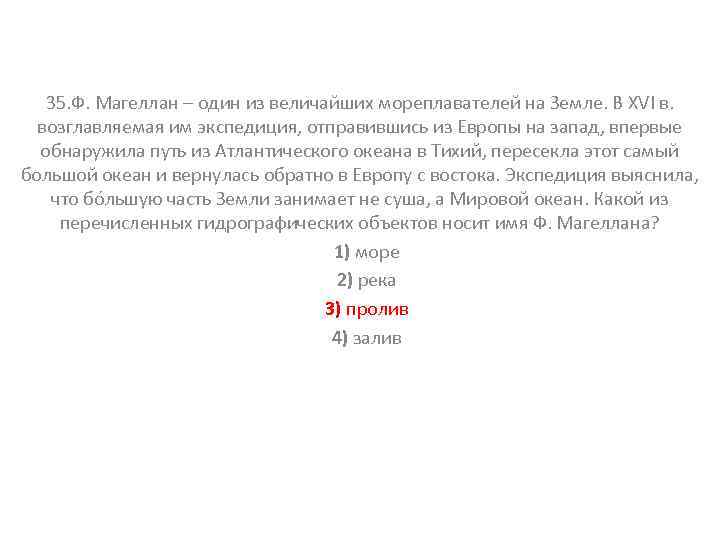 35.Ф. Магеллан – один из величайших мореплавателей на Земле. В XVI в. возглавляемая им экспедиция, отправившись из Европы на запад, впервые обнаружила путь из Атлантического океана в Тихий, пересекла этот самый большой океан и вернулась обратно в Европу с востока. Экспедиция выяснила, что бóльшую часть Земли занимает не суша, а Мировой океан. Какой из перечисленных гидрографических объектов носит имя Ф. Магеллана?

1) море

2) река

3) пролив

4) залив